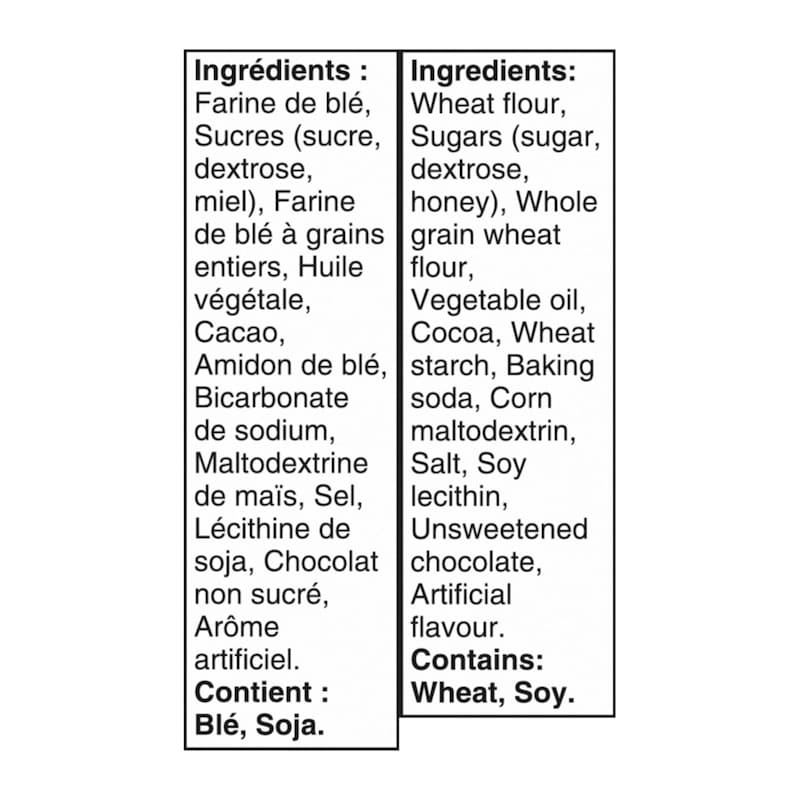 Ingrédients : Farine de blé, Sucres (sucre, dextrose, miel), Farine de blé à grains entiers, Huile végétale, Cacao, Amidon de blé, Bicarbonate de sodium, Maltodextrine de maïs, Sel, Lécithine de soja, Chocolat non sucré, Arôme artificiel.

Contient : Blé, Soja.

Ingredients: Wheat flour, Sugars (sugar, dextrose, honey), Whole grain wheat flour, Vegetable oil, Cocoa, Wheat starch, Baking soda, Corn maltodextrin, Salt, Soy lecithin, Unsweetened chocolate, Artificial flavour.

Contains: Wheat, Soy.